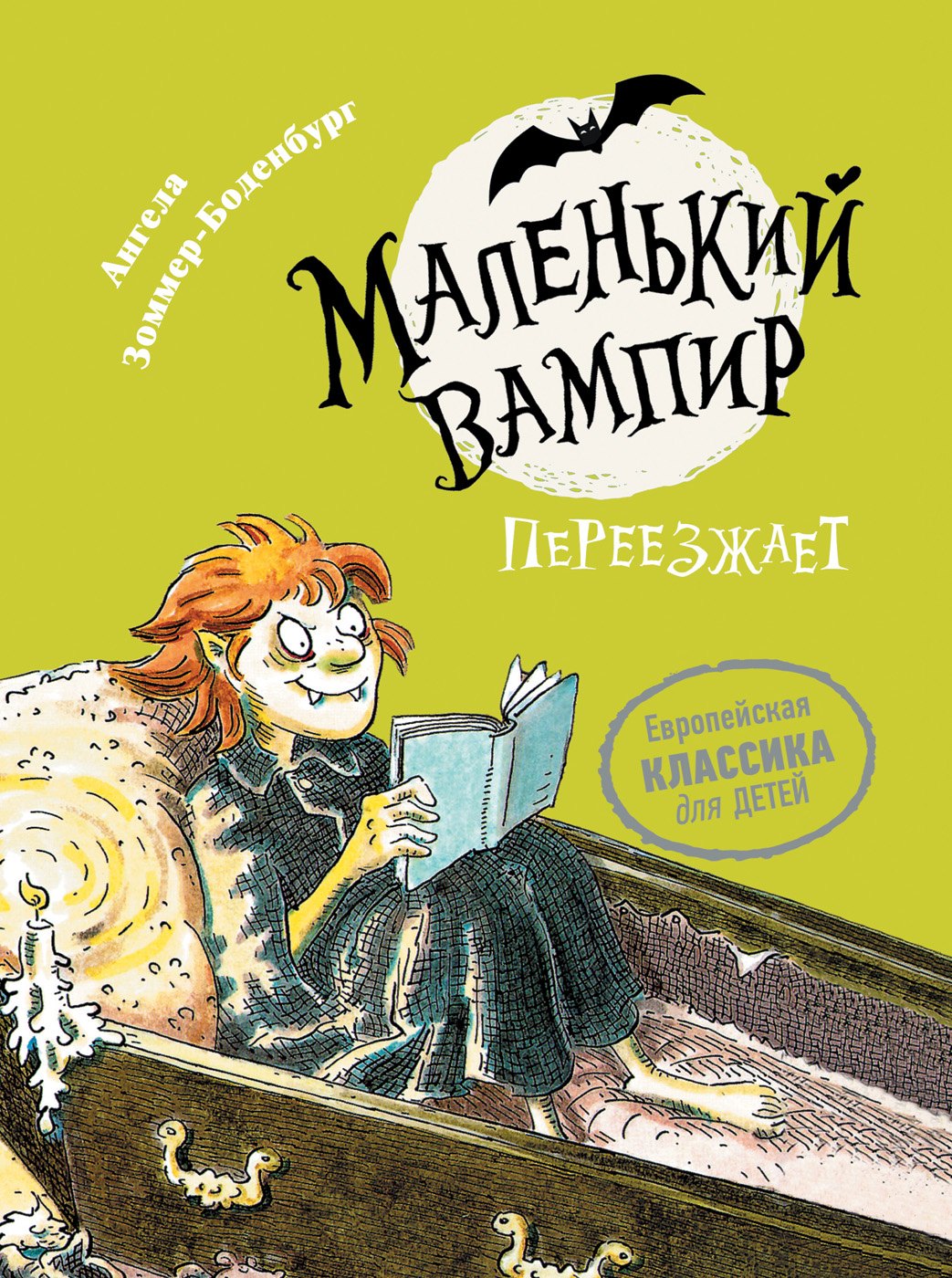 Ангела Зоммер-Боденбург

Маленький Вампир

Переезжает

Европейская КЛАССИКА для ДЕТЕЙ